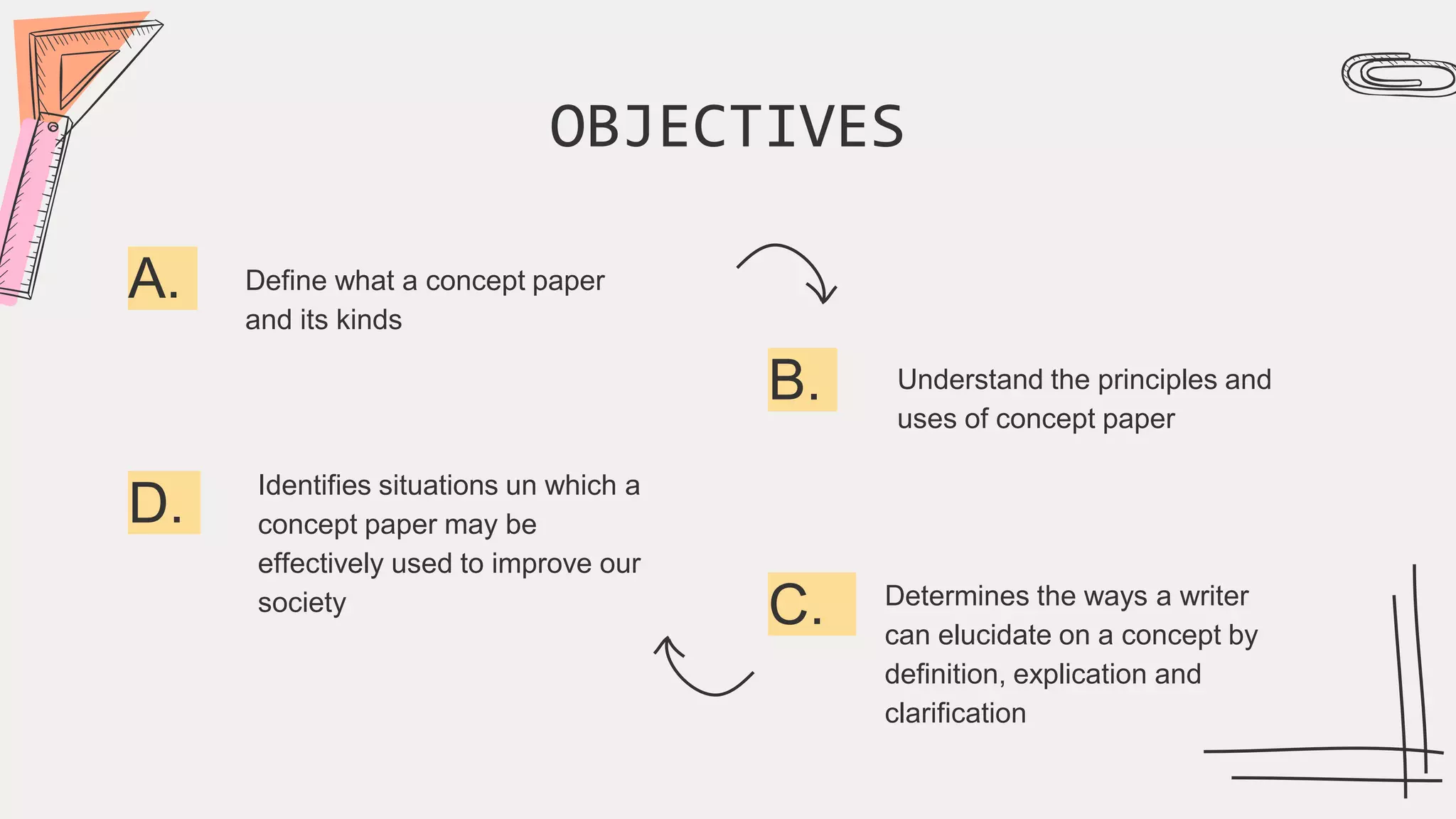 OBJECTIVES

A.

Define what a concept paper and its kinds

B.

Understand the principles and uses of concept paper

C.

Determines the ways a writer can elucidate on a concept by definition, explication and clarification

D.

Identifies situations un which a concept paper may be effectively used to improve our society